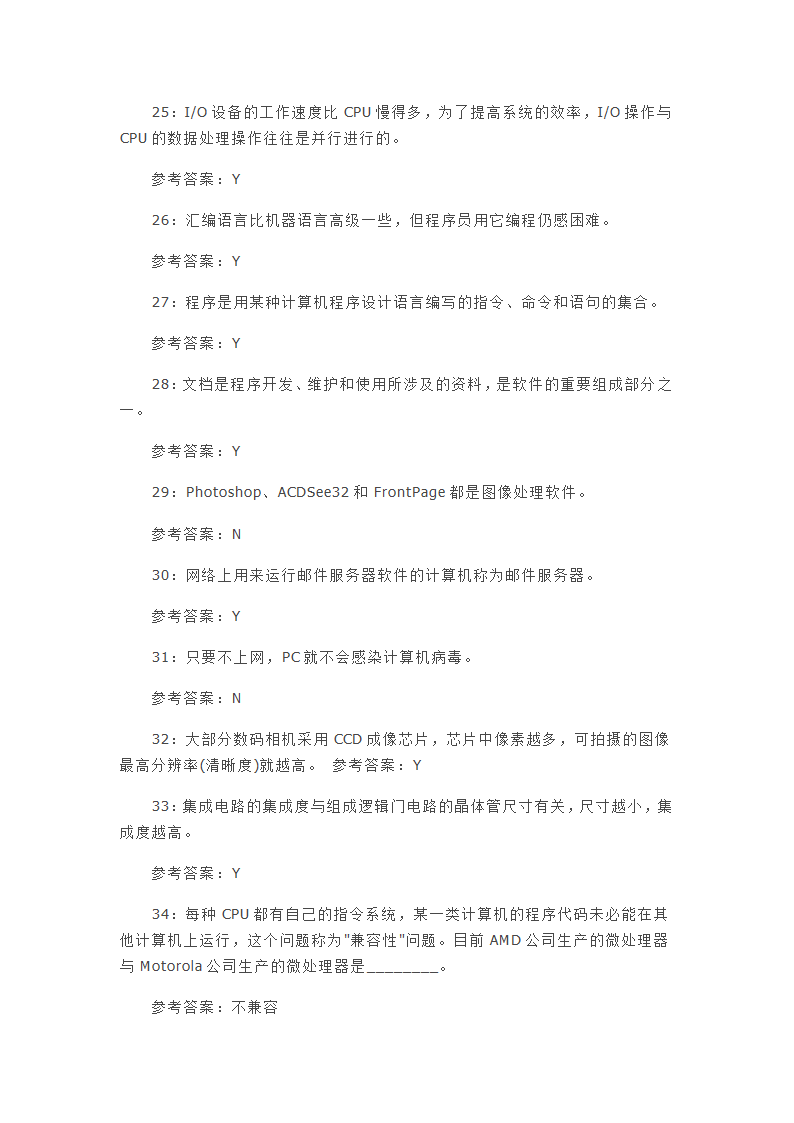 25：I/O 设备的工作速度比 CPU 慢得多，为了提高系统的效率，I/O 操作与 CPU 的数据处理操作往往是并行进行的。

参考答案：Y

26：汇编语言比机器语言高级一些，但程序员用它编程仍感困难。

参考答案：Y

27：程序是用某种计算机程序设计语言编写的指令、命令和语句的集合。

参考答案：Y

28：文档是程序开发、维护和使用所涉及的资料，是软件的重要组成部分之一。

参考答案：Y

29：Photoshop、ACDSee32 和 FrontPage 都是图像处理软件。

参考答案：N

30：网络上用来运行邮件服务器软件的计算机称为邮件服务器。

参考答案：Y

31：只要不上网，PC 就不会感染计算机病毒。

参考答案：N

32：大部分数码相机采用 CCD 成像芯片，芯片中像素越多，可拍摄的图像最高分辨率(清晰度)就越高。 参考答案：Y

33：集成电路的集成度与组成逻辑门电路的晶体管尺寸有关，尺寸越小，集成度越高。

参考答案：Y

34：每种 CPU 都有自己的指令系统，某一类计算机的程序代码未必能在其他计算机上运行，这个问题称为"兼容性"问题。目前 AMD 公司生产的微处理器与 Motorola 公司生产的微处理器是________。

参考答案：不兼容